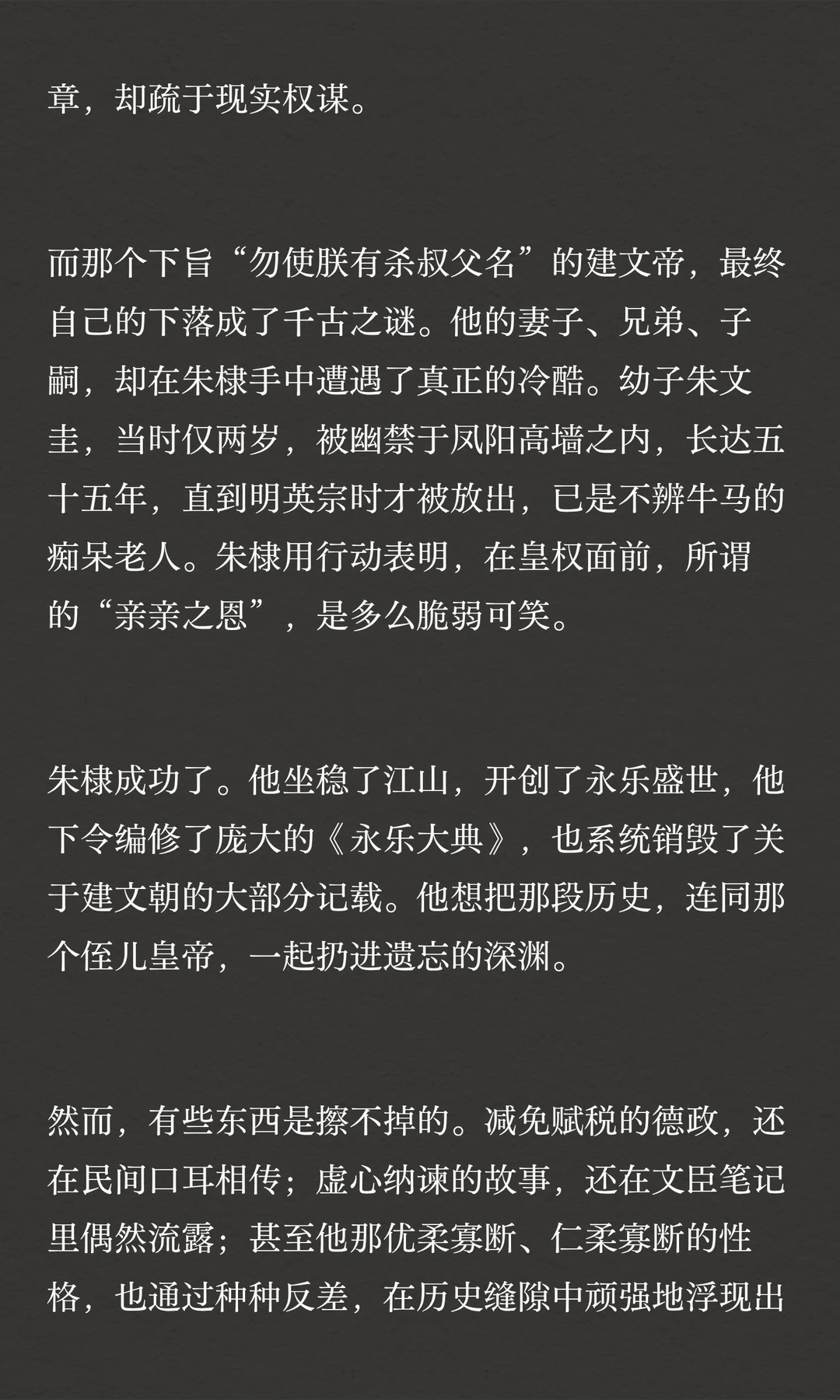 章，却疏于现实权谋。

而那个下旨“勿使朕有杀叔父名”的建文帝，最终自己的下落成了千古之谜。他的妻子、兄弟、子嗣，却在朱棣手中遭遇了真正的冷酷。幼子朱文圭，当时仅两岁，被幽禁于凤阳高墙之内，长达五十五年，直到明英宗时才被放出，已是不辨牛马的痴呆老人。朱棣用行动表明，在皇权面前，所谓的“亲亲之恩”，是多么脆弱可笑。

朱棣成功了。他坐稳了江山，开创了永乐盛世，他下令编修了庞大的《永乐大典》，也系统销毁了关于建文朝的大部分记载。他想把那段历史，连同那个侄儿皇帝，一起扔进遗忘的深渊。

然而，有些东西是擦不掉的。减免赋税的德政，还在民间口耳相传；虚心纳谏的故事，还在文臣笔记里偶然流露；甚至他那优柔寡断、仁柔寡断的性格，也通过种种反差，在历史缝隙中顽强地浮现出